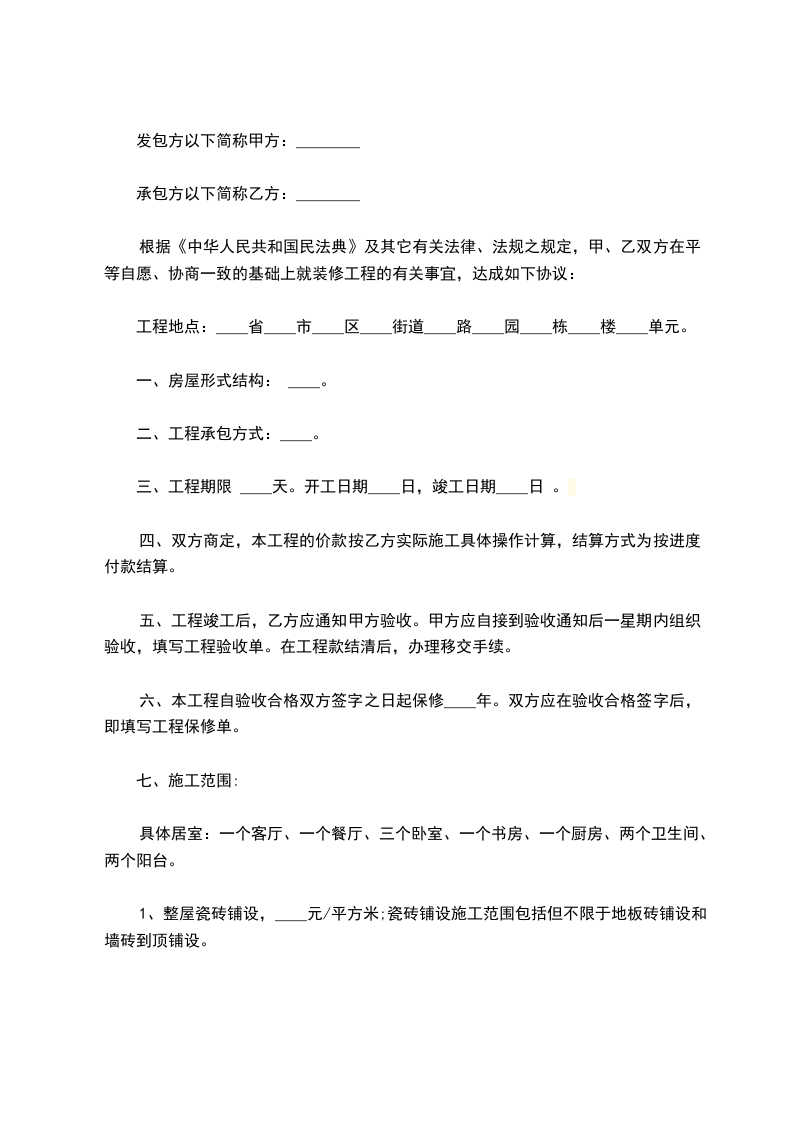 发包方以下简称甲方：________

承包方以下简称乙方：________

根据《中华人民共和国民法典》及其它有关法律、法规之规定，甲、乙双方在平等自愿、协商一致的基础上就装修工程的有关事宜，达成如下协议：

工程地点：____省____市____区____街道____路____园____栋____楼____单元。

一、房屋形式结构： ____。

二、工程承包方式：____。

三、工程期限 ____天。开工日期____日，竣工日期____日 。

四、双方商定，本工程的价款按乙方实际施工具体操作计算，结算方式为按进度付款结算。

五、工程竣工后，乙方应通知甲方验收。甲方应自接到验收通知后一星期内组织验收，填写工程验收单。在工程款结清后，办理移交手续。

六、本工程自验收合格双方签字之日起保修____年。双方应在验收合格签字后，即填写工程保修单。

七、施工范围:

具体居室：一个客厅、一个餐厅、三个卧室、一个书房、一个厨房、两个卫生间、两个阳台。

1、整屋瓷砖铺设，____元/平方米;瓷砖铺设施工范围包括但不限于地板砖铺设和墙砖到顶铺设。